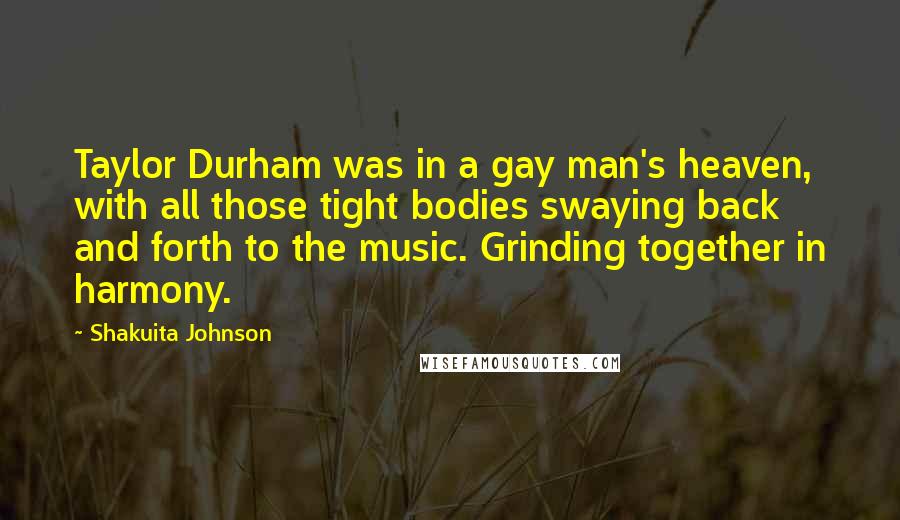 Taylor Durham was in a gay man's heaven, with all those tight bodies swaying back and forth to the music. Grinding together in harmony.

~ Shakuita Johnson

WISEFAMOUSQUOTES.COM